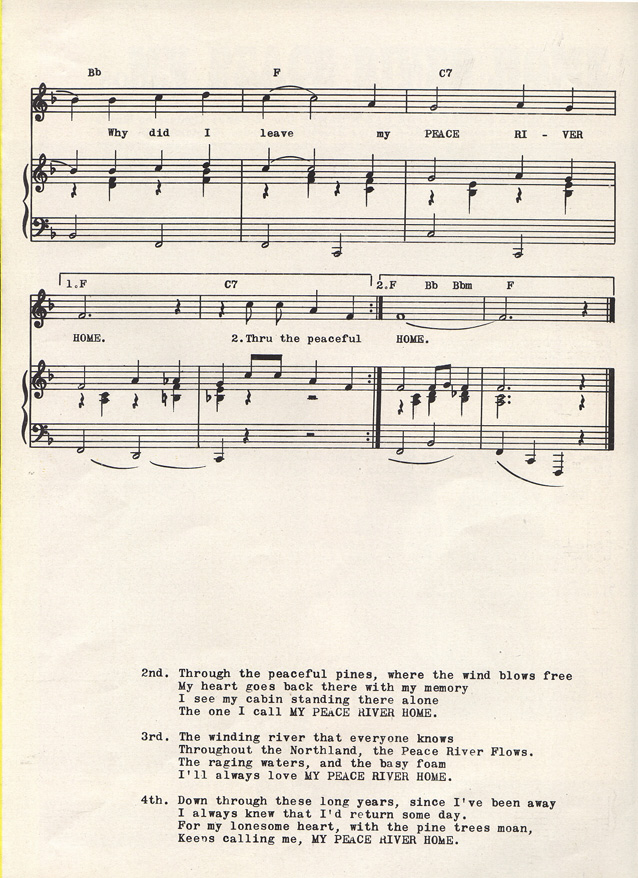 Bb F C7

Why did I leave my PEACE RI - VER

1.F C7 2.F Bb Bbm F

HOME. 2.Thru the peaceful HOME.

2nd. Through the peaceful pines, where the wind blows free
My heart goes back there with my memory
I see my cabin standing there alone
The one I call MY PEACE RIVER HOME.

3rd. The winding river that everyone knows
Throughout the Northland, the Peace River Flows.
The raging waters, and the basy foam
I'll always love MY PEACE RIVER HOME.

4th. Down through these long years, since I've been away
I always knew that I'd return some day.
For my lonesome heart, with the pine trees moan,
Keeps calling me, MY PEACE RIVER HOME.